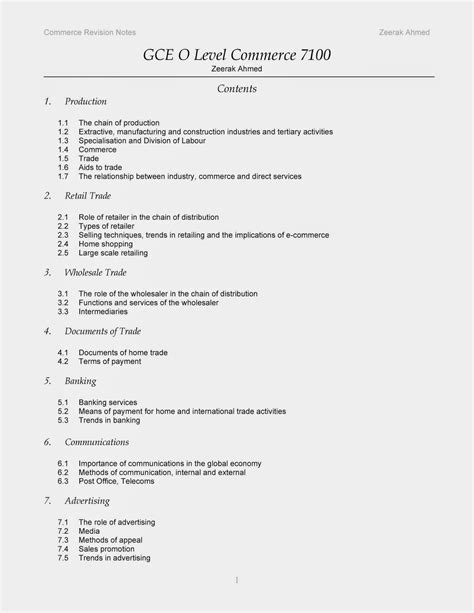 Commerce Revision Notes

Zeerak Ahmed

GCE O Level Commerce 7100
Zeerak Ahmed

Contents

1. Production

1.1 The chain of production
1.2 Extractive, manufacturing and construction industries and tertiary activities
1.3 Specialisation and Division of Labour
1.4 Commerce
1.5 Trade
1.6 Aids to trade
1.7 The relationship between industry, commerce and direct services

2. Retail Trade

2.1 Role of retailer in the chain of distribution
2.2 Types of retailer
2.3 Selling techniques, trends in retailing and the implications of e-commerce
2.4 Home shopping
2.5 Large scale retailing

3. Wholesale Trade

3.1 The role of the wholesaler in the chain of distribution
3.2 Functions and services of the wholesaler
3.3 Intermediaries

4. Documents of Trade

4.1 Documents of home trade
4.2 Terms of payment

5. Banking

5.1 Banking services
5.2 Means of payment for home and international trade activities
5.3 Trends in banking

6. Communications

6.1 Importance of communications in the global economy
6.2 Methods of communication, internal and external
6.3 Post Office, Telecoms

7. Advertising

7.1 The role of advertising
7.2 Media
7.3 Methods of appeal
7.4 Sales promotion
7.5 Trends in advertising

1